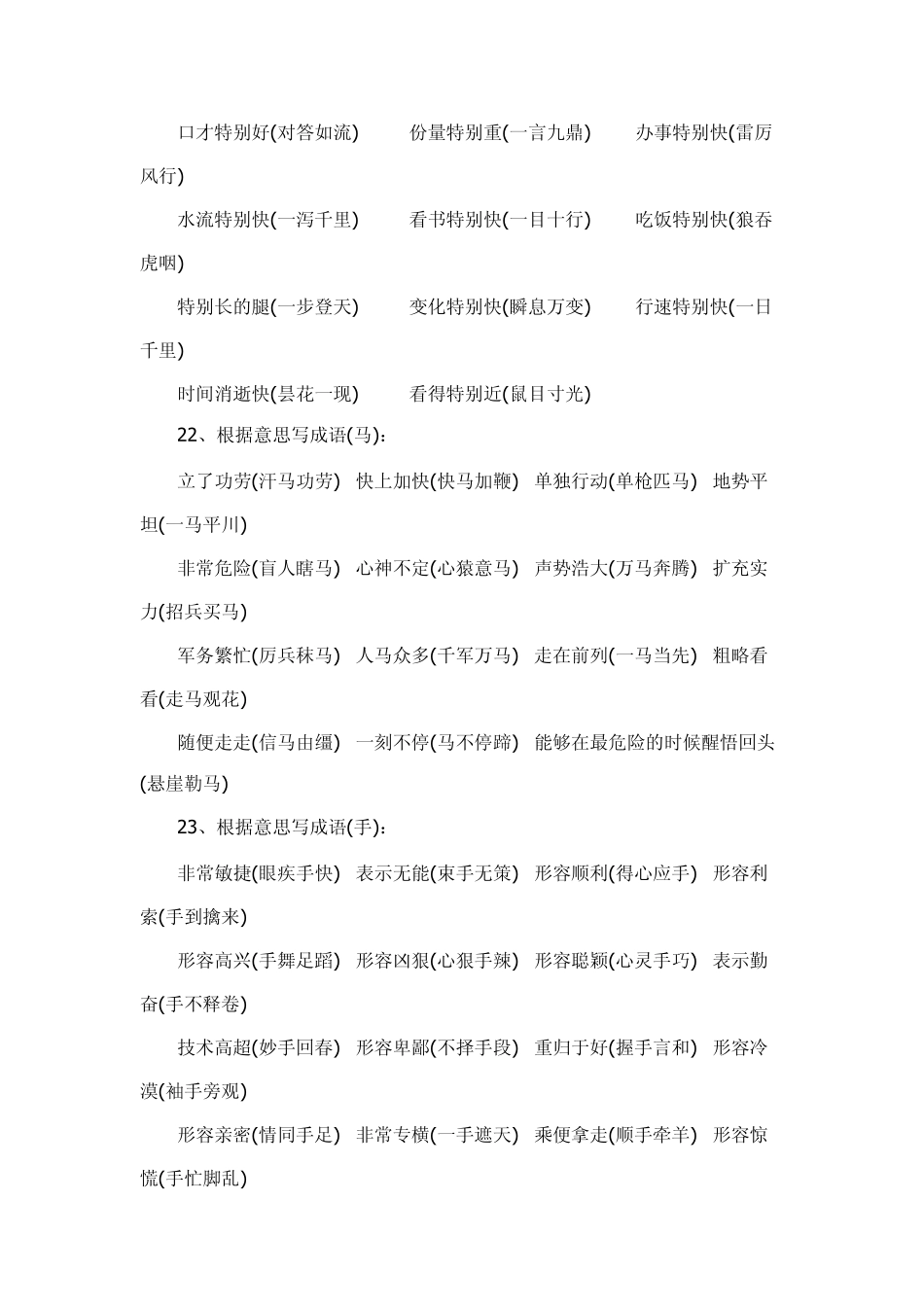 口才特别好(对答如流)　　份量特别重(一言九鼎)　　办事特别快(雷厉风行)

水流特别快(一泻千里)　　看书特别快(一目十行)　　吃饭特别快(狼吞虎咽)

特别长的腿(一步登天)　　变化特别快(瞬息万变)　　行速特别快(一日千里)

时间消逝快(昙花一现)　　看得特别近(鼠目寸光)

22、根据意思写成语(马)：

立了功劳(汗马功劳)　快上加快(快马加鞭)　单独行动(单枪匹马)　地势平坦(一马平川)

非常危险(盲人瞎马)　心神不定(心猿意马)　声势浩大(万马奔腾)　扩充实力(招兵买马)

军务繁忙(厉兵秣马)　人马众多(千军万马)　走在前列(一马当先)　粗略看看(走马观花)

随便走走(信马由缰)　一刻不停(马不停蹄)　能够在最危险的时候醒悟回头(悬崖勒马)

23、根据意思写成语(手)：

非常敏捷(眼疾手快)　表示无能(束手无策)　形容顺利(得心应手)　形容利索(手到擒来)

形容高兴(手舞足蹈)　形容凶狠(心狠手辣)　形容聪颖(心灵手巧)　表示勤奋(手不释卷)

技术高超(妙手回春)　形容卑鄙(不择手段)　重归于好(握手言和)　形容冷漠(袖手旁观)

形容亲密(情同手足)　非常专横(一手遮天)　乘便拿走(顺手牵羊)　形容惊慌(手忙脚乱)